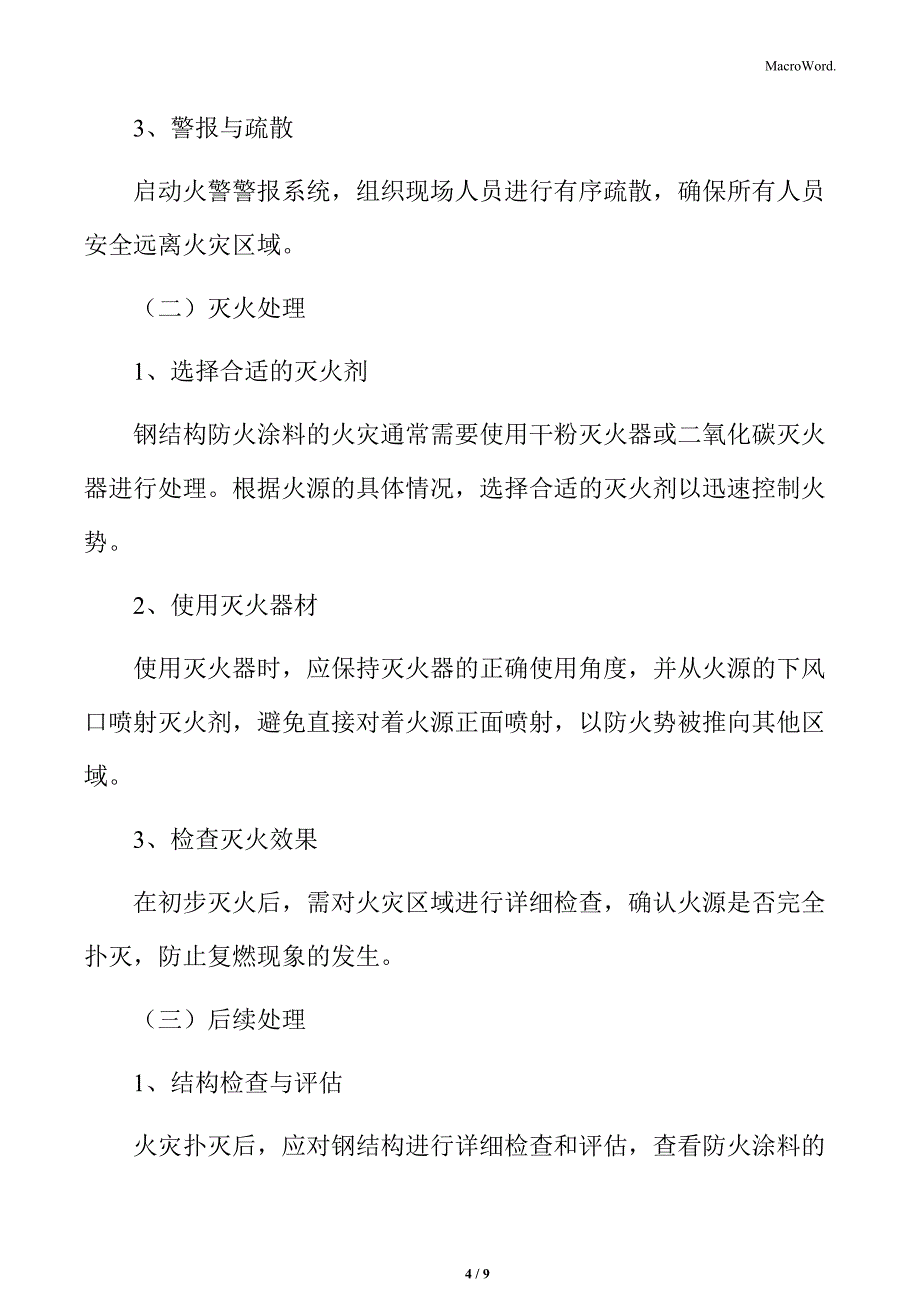 MacroWord.

3、警报与疏散

启动火警警报系统，组织现场人员进行有序疏散，确保所有人员安全远离火灾区域。

（二）灭火处理

1、选择合适的灭火剂

钢结构防火涂料的火灾通常需要使用干粉灭火器或二氧化碳灭火器进行处理。根据火源的具体情况，选择合适的灭火剂以迅速控制火势。

2、使用灭火器材

使用灭火器时，应保持灭火器的正确使用角度，并从火源的下风口喷射灭火剂，避免直接对着火源正面喷射，以防火势被推向其他区域。

3、检查灭火效果

在初步灭火后，需对火灾区域进行详细检查，确认火源是否完全扑灭，防止复燃现象的发生。

（三）后续处理

1、结构检查与评估

火灾扑灭后，应对钢结构进行详细检查和评估，查看防火涂料的

4 / 9